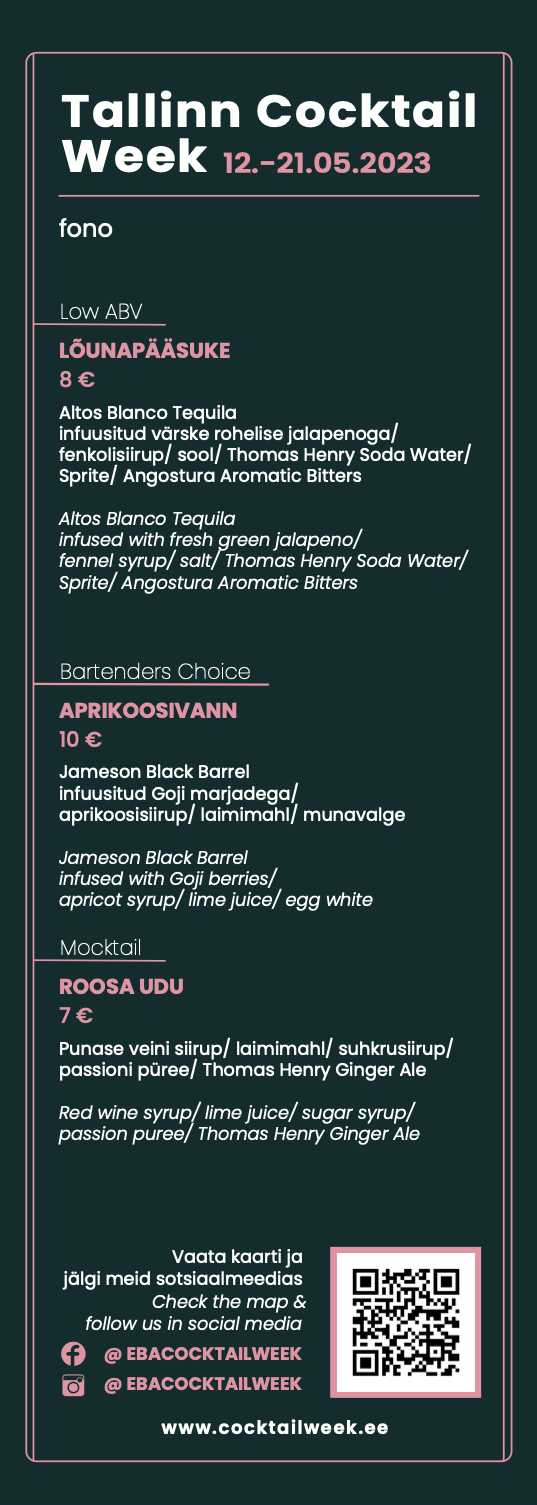 Tallinn Cocktail Week 12.-21.05.2023

fono

Low ABV

LÕUNAPÄÄSUKE
8 €

Altos Blanco Tequila infuusitud värske rohelise jalapenoga/ fenkolisiirup/ sool/ Thomas Henry Soda Water/ Sprite/ Angostura Aromatic Bitters

Altos Blanco Tequila infused with fresh green jalapeno/ fennel syrup/ salt/ Thomas Henry Soda Water/ Sprite/ Angostura Aromatic Bitters

Bartenders Choice

APRIKOOSIVANN
10 €

Jameson Black Barrel infuusitud Goji marjadega/ aprikoosisiirup/ laimimahl/ munavalge

Jameson Black Barrel infused with Goji berries/ apricot syrup/ lime juice/ egg white

Mocktail

ROOSA UDU
7 €

Punase veini siirup/ laimimahl/ suhkrusiirup/ passioni püree/ Thomas Henry Ginger Ale

Red wine syrup/ lime juice/ sugar syrup/ passion puree/ Thomas Henry Ginger Ale

Vaata kaarti ja jälgi meid sotsiaalmeedias
Check the map & follow us in social media
@ EBACOCKTAILWEEK
@ EBACOCKTAILWEEK

www.cocktailweek.ee